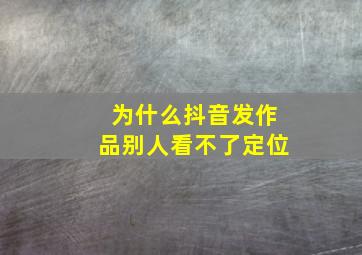 为什么抖音发作品别人看不了定位